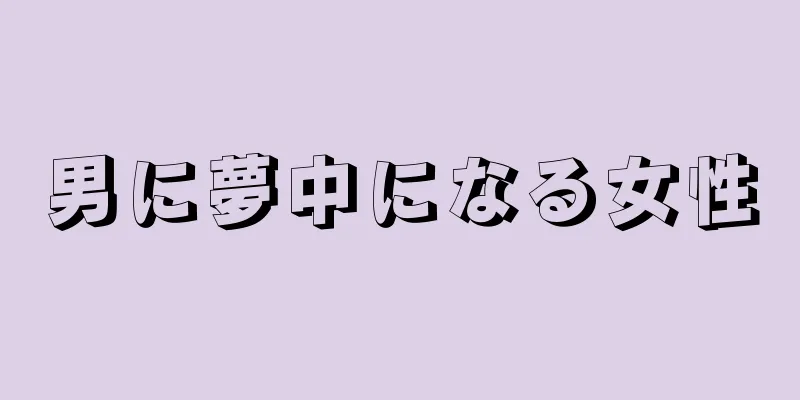 男に夢中になる女性